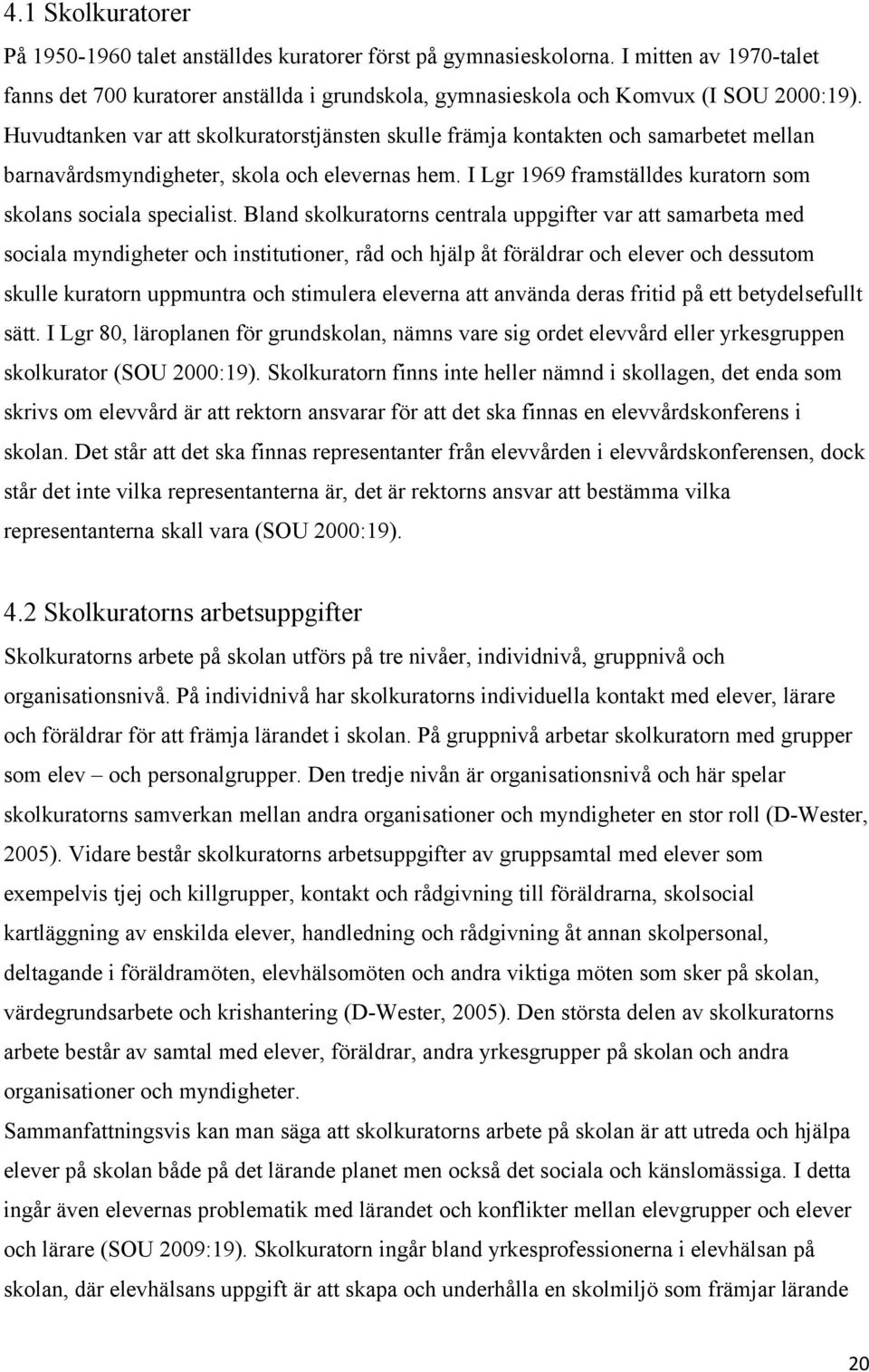 4.1 Skolkuratorer

På 1950-1960 talet anställdes kuratorer först på gymnasieskolorna. I mitten av 1970-talet fanns det 700 kuratorer anställda i grundskola, gymnasieskola och Komvux (I SOU 2000:19). Huvudtanken var att skolkuratorstjänsten skulle främja kontakten och samarbetet mellan barnavårdsmyndigheter, skola och elevernas hem. I Lgr 1969 framställdes kuratorn som skolans sociala specialist. Bland skolkuratorns centrala uppgifter var att samarbeta med sociala myndigheter och institutioner, råd och hjälp åt föräldrar och elever och dessutom skulle kuratorn uppmuntra och stimulera eleverna att använda deras fritid på ett betydelsefullt sätt. I Lgr 80, läroplanen för grundskolan, nämns vare sig ordet elevvård eller yrkesgruppen skolkurator (SOU 2000:19). Skolkuratorn finns inte heller nämnd i skollagen, det enda som skrivs om elevvård är att rektorn ansvarar för att det ska finnas en elevvårdskonferens i skolan. Det står att det ska finnas representanter från elevvården i elevvårdskonferensen, dock står det inte vilka representanterna är, det är rektorns ansvar att bestämma vilka representanterna skall vara (SOU 2000:19).

4.2 Skolkuratorns arbetsuppgifter

Skolkuratorns arbete på skolan utförs på tre nivåer, individnivå, gruppnivå och organisationsnivå. På individnivå har skolkuratorns individuella kontakt med elever, lärare och föräldrar för att främja lärandet i skolan. På gruppnivå arbetar skolkuratorn med grupper som elev – och personalgrupper. Den tredje nivån är organisationsnivå och här spelar skolkuratorns samverkan mellan andra organisationer och myndigheter en stor roll (D-Wester, 2005). Vidare består skolkuratorns arbetsuppgifter av gruppsamtal med elever som exempelvis tjej och killgrupper, kontakt och rådgivning till föräldrarna, skolsocial kartläggning av enskilda elever, handledning och rådgivning åt annan skolpersonal, deltagande i föräldramöten, elevhälsomöten och andra viktiga möten som sker på skolan, värdegrundsarbete och krishantering (D-Wester, 2005). Den största delen av skolkuratorns arbete består av samtal med elever, föräldrar, andra yrkesgrupper på skolan och andra organisationer och myndigheter.

Sammanfattningsvis kan man säga att skolkuratorns arbete på skolan är att utreda och hjälpa elever på skolan både på det lärande planet men också det sociala och känslomässiga. I detta ingår även elevernas problematik med lärandet och konflikter mellan elevgrupper och elever och lärare (SOU 2009:19). Skolkuratorn ingår bland yrkesprofessionerna i elevhälsan på skolan, där elevhälsans uppgift är att skapa och underhålla en skolmiljö som främjar lärande

20